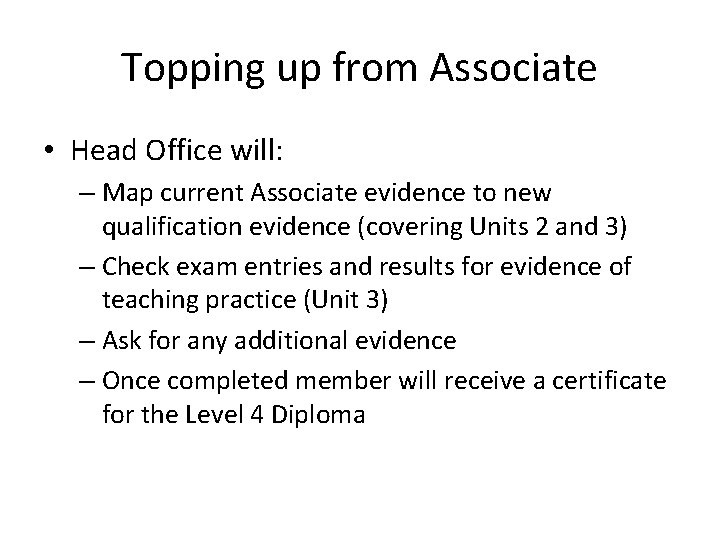 Topping up from Associate

• Head Office will:

– Map current Associate evidence to new qualification evidence (covering Units 2 and 3)
– Check exam entries and results for evidence of teaching practice (Unit 3)
– Ask for any additional evidence
– Once completed member will receive a certificate for the Level 4 Diploma